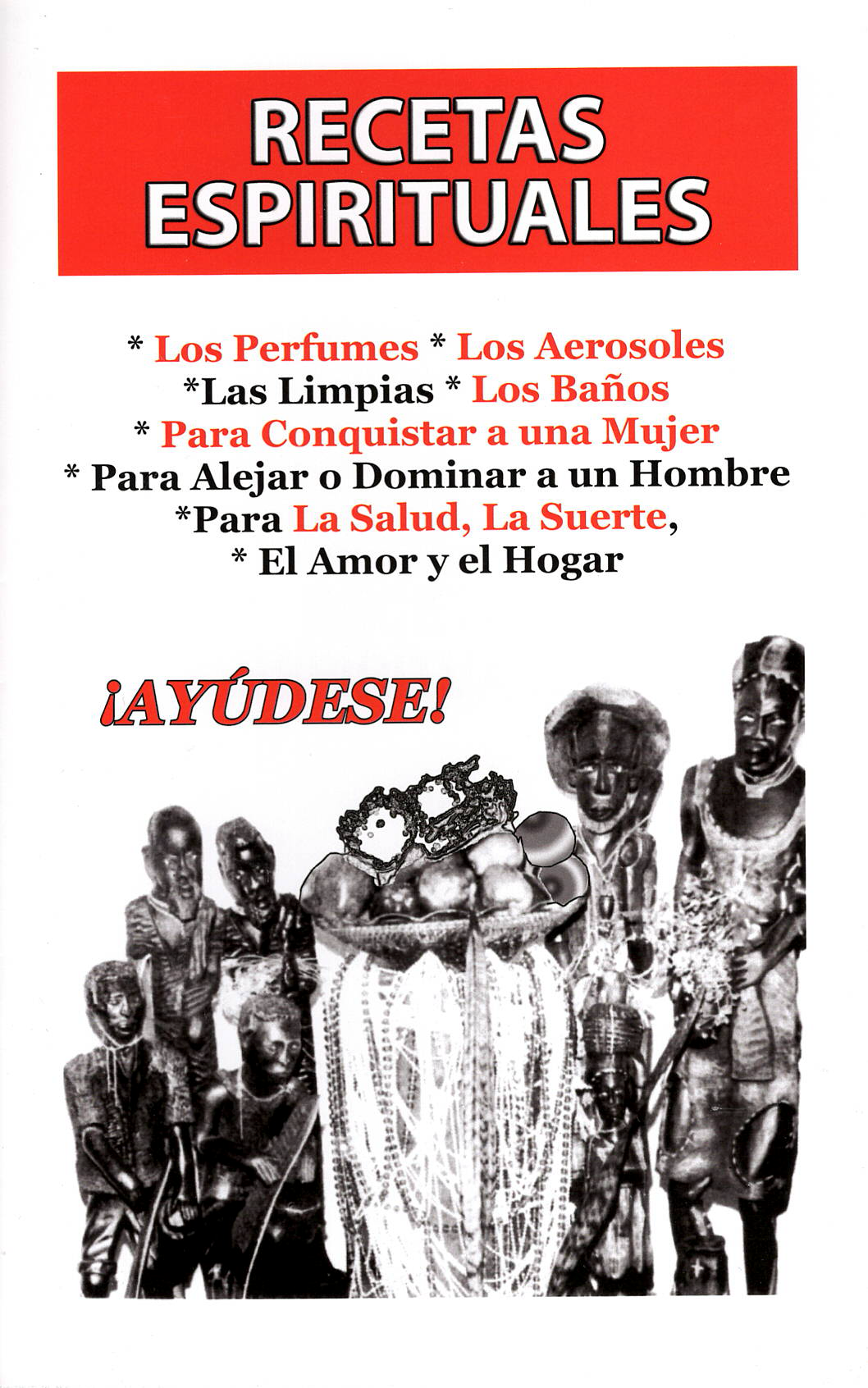 RECETAS ESPIRITUALES

* Los Perfumes * Los Aerosoles
*Las Limpias * Los Baños
* Para Conquistar a una Mujer
* Para Alejar o Dominar a un Hombre
*Para La Salud, La Suerte,
* El Amor y el Hogar

¡AYÚDESE!